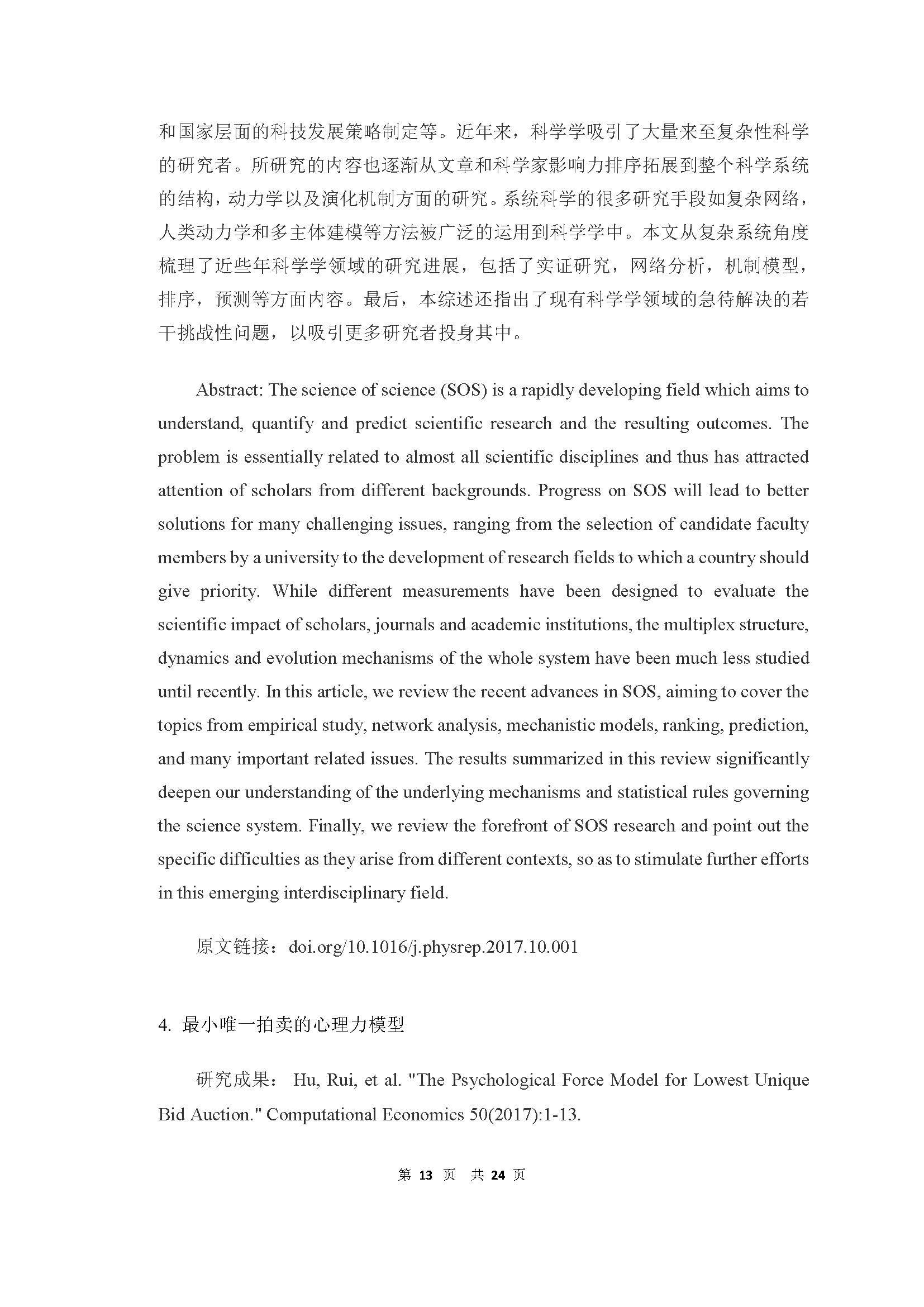 和国家层面的科技发展策略制定等。近年来，科学学吸引了大量来至复杂性科学的研究者。所研究的内容也逐渐从文章和科学家影响力排序拓展到整个科学系统的结构，动力学以及演化机制方面的研究。系统科学的很多研究手段如复杂网络，人类动力学和多主体建模等方法被广泛的运用到科学学中。本文从复杂系统角度梳理了近些年科学学领域的研究进展，包括了实证研究，网络分析，机制模型，排序，预测等方面内容。最后，本综述还指出了现有科学学领域的急待解决的若干挑战性问题，以吸引更多研究者投身其中。

Abstract: The science of science (SOS) is a rapidly developing field which aims to understand, quantify and predict scientific research and the resulting outcomes. The problem is essentially related to almost all scientific disciplines and thus has attracted attention of scholars from different backgrounds. Progress on SOS will lead to better solutions for many challenging issues, ranging from the selection of candidate faculty members by a university to the development of research fields to which a country should give priority. While different measurements have been designed to evaluate the scientific impact of scholars, journals and academic institutions, the multiplex structure, dynamics and evolution mechanisms of the whole system have been much less studied until recently. In this article, we review the recent advances in SOS, aiming to cover the topics from empirical study, network analysis, mechanistic models, ranking, prediction, and many important related issues. The results summarized in this review significantly deepen our understanding of the underlying mechanisms and statistical rules governing the science system. Finally, we review the forefront of SOS research and point out the specific difficulties as they arise from different contexts, so as to stimulate further efforts in this emerging interdisciplinary field.

原文链接：doi.org/10.1016/j.physrep.2017.10.001

4. 最小唯一拍卖的心理力模型

研究成果： Hu, Rui, et al. "The Psychological Force Model for Lowest Unique Bid Auction." Computational Economics 50(2017):1-13.

第 13 页 共 24 页